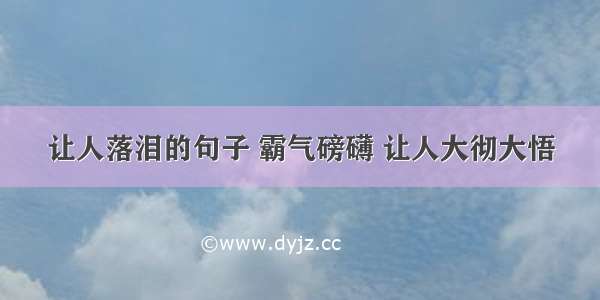 让人落泪的句子 霸气磅礴 让人大彻大悟

©www.dyjz.cc